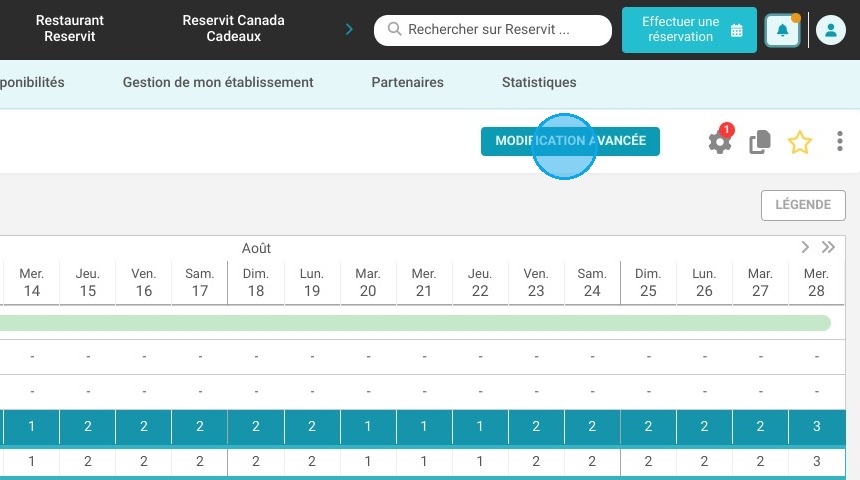 Restaurant Reservit

Reservit Canada Cadeaux

Rechercher sur Reservit ...

Effectuer une réservation

ponibilités

Gestion de mon établissement

Partenaires

Statistiques

MODIFICATION AVANCÉE

1

LÉGENDE

Août

| Mer. 14 | Jeu. 15 | Ven. 16 | Sam. 17 | Dim. 18 | Lun. 19 | Mar. 20 | Mer. 21 | Jeu. 22 | Ven. 23 | Sam. 24 | Dim. 25 | Lun. 26 | Mar. 27 | Mer. 28 |
|---|---|---|---|---|---|---|---|---|---|---|---|---|---|---|
| - | - | - | - | - | - | - | - | - | - | - | - | - | - | - |
| - | - | - | - | - | - | - | - | - | - | - | - | - | - | - |
| 1 | 2 | 2 | 2 | 2 | 2 | 1 | 1 | 1 | 2 | 2 | 2 | 2 | 2 | 3 |
| 1 | 2 | 2 | 2 | 2 | 2 | 1 | 1 | 1 | 2 | 2 | 2 | 2 | 2 | 3 |